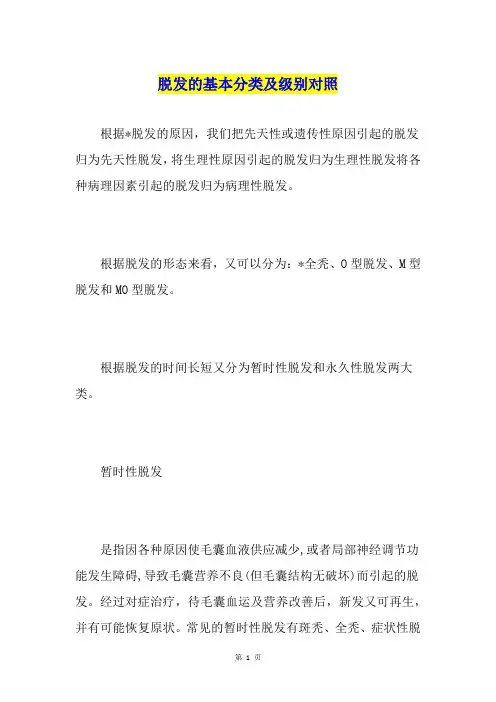 脱发的基本分类及级别对照

根据*脱发的原因，我们把先天性或遗传性原因引起的脱发归为先天性脱发，将生理性原因引起的脱发归为生理性脱发将各种病理因素引起的脱发归为病理性脱发。

根据脱发的形态来看，又可以分为：*全秃、O型脱发、M型脱发和MO型脱发。

根据脱发的时间长短又分为暂时性脱发和永久性脱发两大类。

暂时性脱发

是指因各种原因使毛囊血液供应减少，或者局部神经调节功能发生障碍，导致毛囊营养不良（但毛囊结构无破坏）而引起的脱发。经过对症治疗，待毛囊血运及营养改善后，新发又可再生，并有可能恢复原状。常见的暂时性脱发有斑秃、全秃、症状性脱

第 1 页